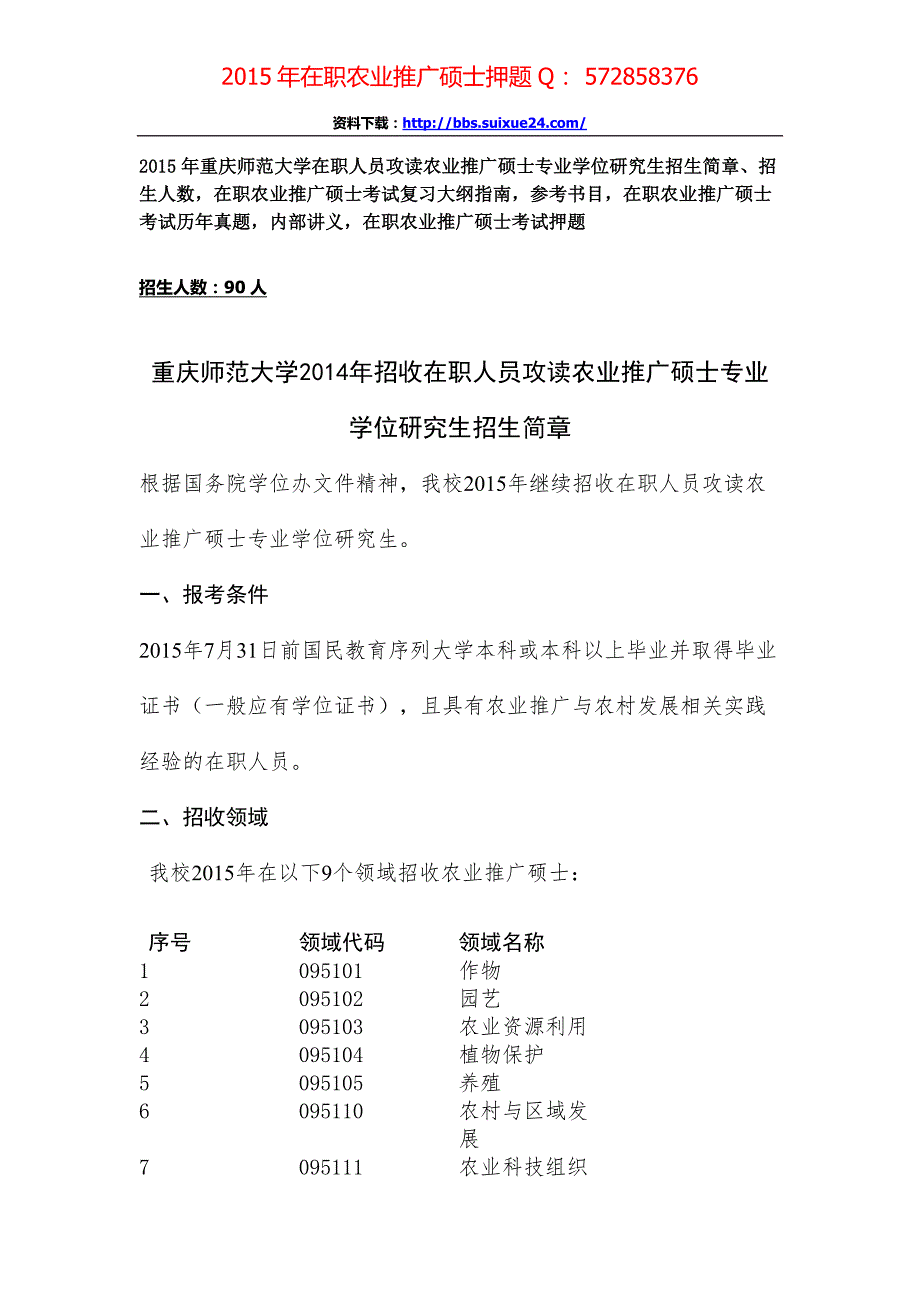 2015 年在职农业推广硕士押题 Q： 572858376

资料下载：http://bbs.suixue24.com/

2015 年重庆师范大学在职人员攻读农业推广硕士专业学位研究生招生简章、招生人数，在职农业推广硕士考试复习大纲指南，参考书目，在职农业推广硕士考试历年真题，内部讲义，在职农业推广硕士考试押题

招生人数：90 人

重庆师范大学2014年招收在职人员攻读农业推广硕士专业学位研究生招生简章

根据国务院学位办文件精神，我校2015年继续招收在职人员攻读农业推广硕士专业学位研究生。

一、报考条件

2015年7月31日前国民教育序列大学本科或本科以上毕业并取得毕业证书（一般应有学位证书），且具有农业推广与农村发展相关实践经验的在职人员。

二、招收领域

我校2015年在以下9个领域招收农业推广硕士：

| 序号 | 领域代码 | 领域名称 |
|---|---|---|
| 1 | 095101 | 作物 |
| 2 | 095102 | 园艺 |
| 3 | 095103 | 农业资源利用 |
| 4 | 095104 | 植物保护 |
| 5 | 095105 | 养殖 |
| 6 | 095110 | 农村与区域发展 |
| 7 | 095111 | 农业科技组织 |